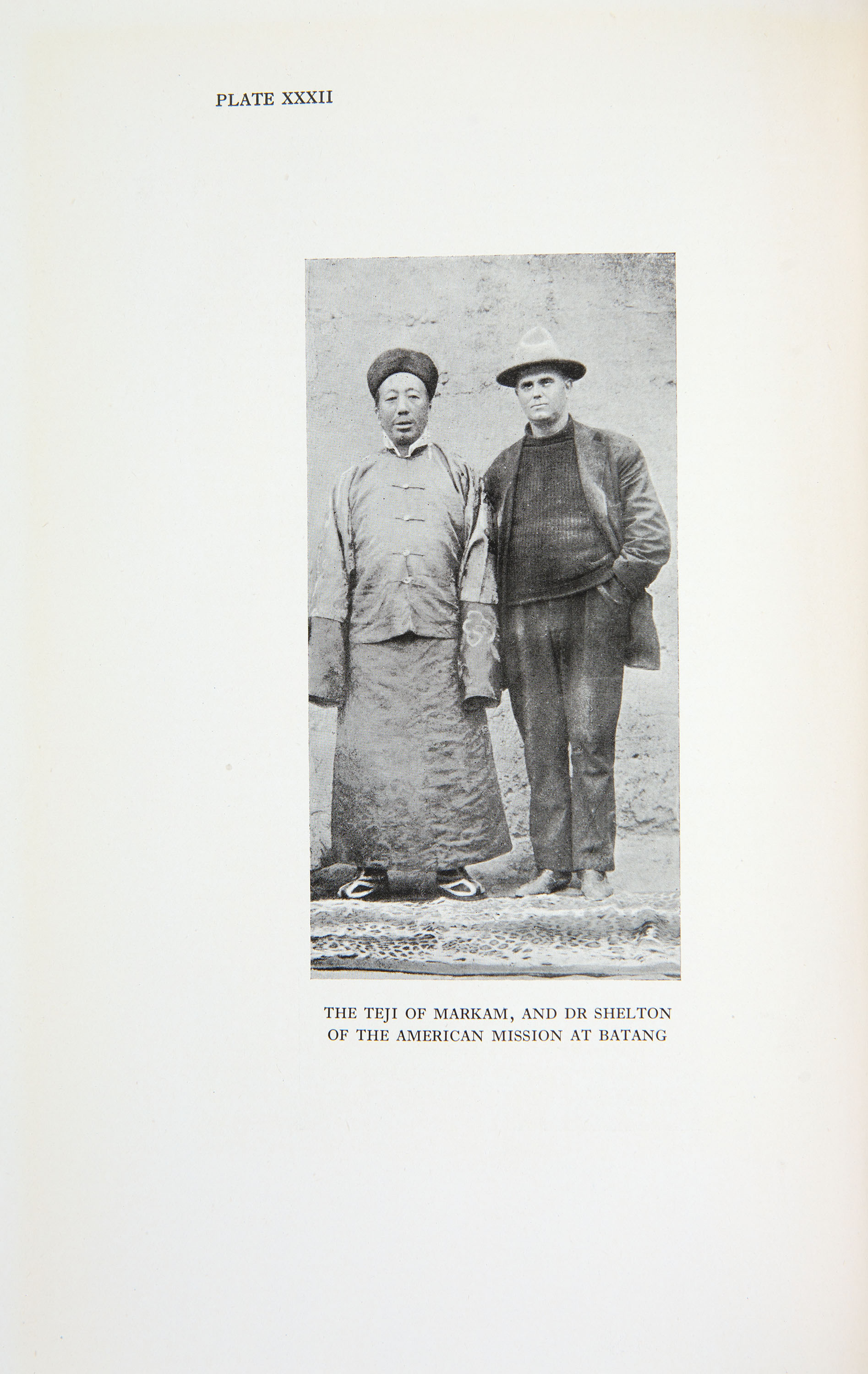 PLATE XXXII

THE TEJI OF MARKAM, AND DR SHELTON
OF THE AMERICAN MISSION AT BATANG